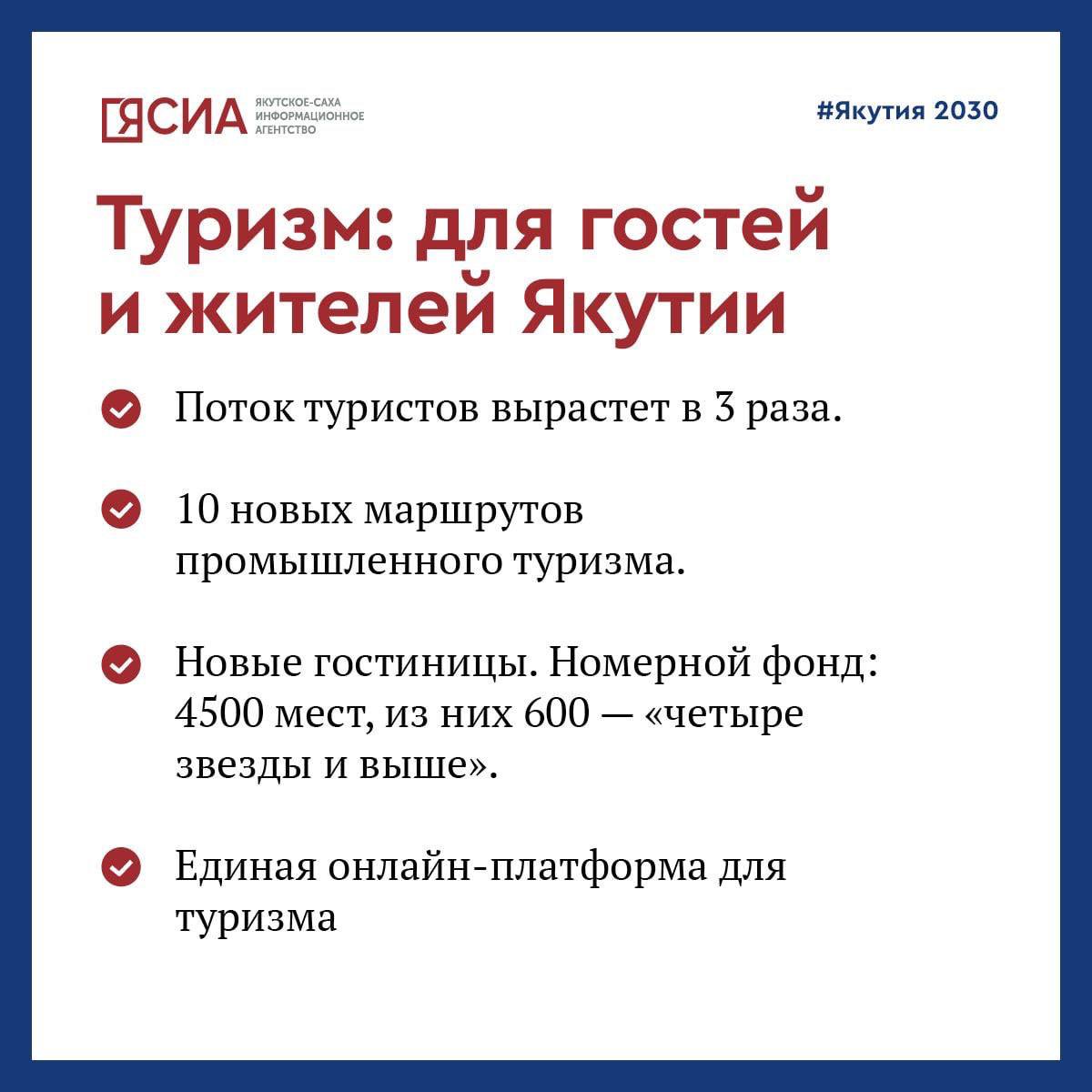 ЯСИА ЯКУТСКОЕ-САХА ИНФОРМАЦИОННОЕ АГЕНТСТВО

#Якутия 2030

Туризм: для гостей и жителей Якутии

Поток туристов вырастет в 3 раза.

10 новых маршрутов промышленного туризма.

Новые гостиницы. Номерной фонд: 4500 мест, из них 600 — «четыре звезды и выше».

Единая онлайн-платформа для туризма